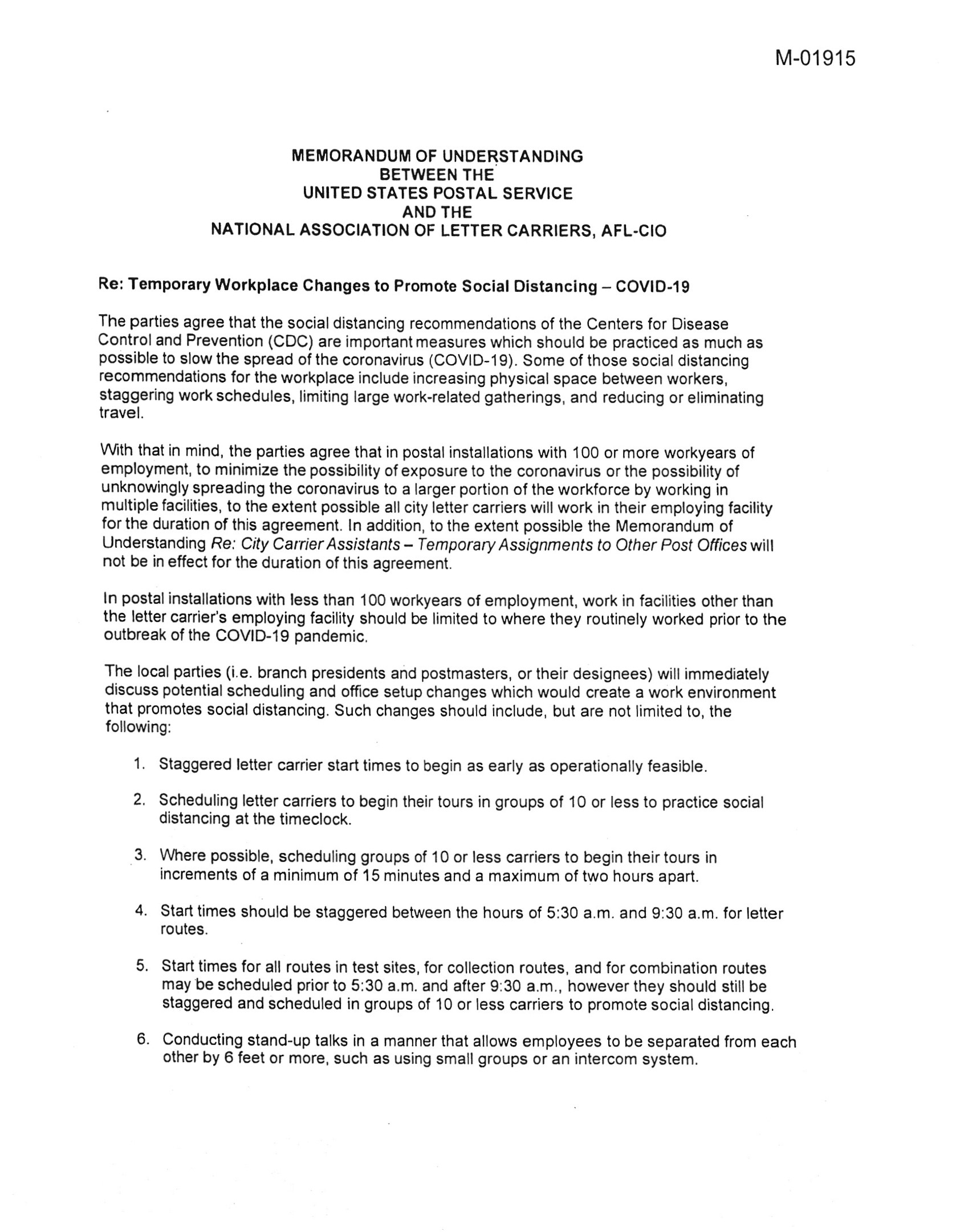 M-01915

MEMORANDUM OF UNDERSTANDING
BETWEEN THE
UNITED STATES POSTAL SERVICE
AND THE
NATIONAL ASSOCIATION OF LETTER CARRIERS, AFL-CIO

Re: Temporary Workplace Changes to Promote Social Distancing – COVID-19

The parties agree that the social distancing recommendations of the Centers for Disease Control and Prevention (CDC) are important measures which should be practiced as much as possible to slow the spread of the coronavirus (COVID-19). Some of those social distancing recommendations for the workplace include increasing physical space between workers, staggering work schedules, limiting large work-related gatherings, and reducing or eliminating travel.

With that in mind, the parties agree that in postal installations with 100 or more workyears of employment, to minimize the possibility of exposure to the coronavirus or the possibility of unknowingly spreading the coronavirus to a larger portion of the workforce by working in multiple facilities, to the extent possible all city letter carriers will work in their employing facility for the duration of this agreement. In addition, to the extent possible the Memorandum of Understanding Re: City Carrier Assistants – Temporary Assignments to Other Post Offices will not be in effect for the duration of this agreement.

In postal installations with less than 100 workyears of employment, work in facilities other than the letter carrier's employing facility should be limited to where they routinely worked prior to the outbreak of the COVID-19 pandemic.

The local parties (i.e. branch presidents and postmasters, or their designees) will immediately discuss potential scheduling and office setup changes which would create a work environment that promotes social distancing. Such changes should include, but are not limited to, the following:

1. Staggered letter carrier start times to begin as early as operationally feasible.

2. Scheduling letter carriers to begin their tours in groups of 10 or less to practice social distancing at the timeclock.

3. Where possible, scheduling groups of 10 or less carriers to begin their tours in increments of a minimum of 15 minutes and a maximum of two hours apart.

4. Start times should be staggered between the hours of 5:30 a.m. and 9:30 a.m. for letter routes.

5. Start times for all routes in test sites, for collection routes, and for combination routes may be scheduled prior to 5:30 a.m. and after 9:30 a.m., however they should still be staggered and scheduled in groups of 10 or less carriers to promote social distancing.

6. Conducting stand-up talks in a manner that allows employees to be separated from each other by 6 feet or more, such as using small groups or an intercom system.